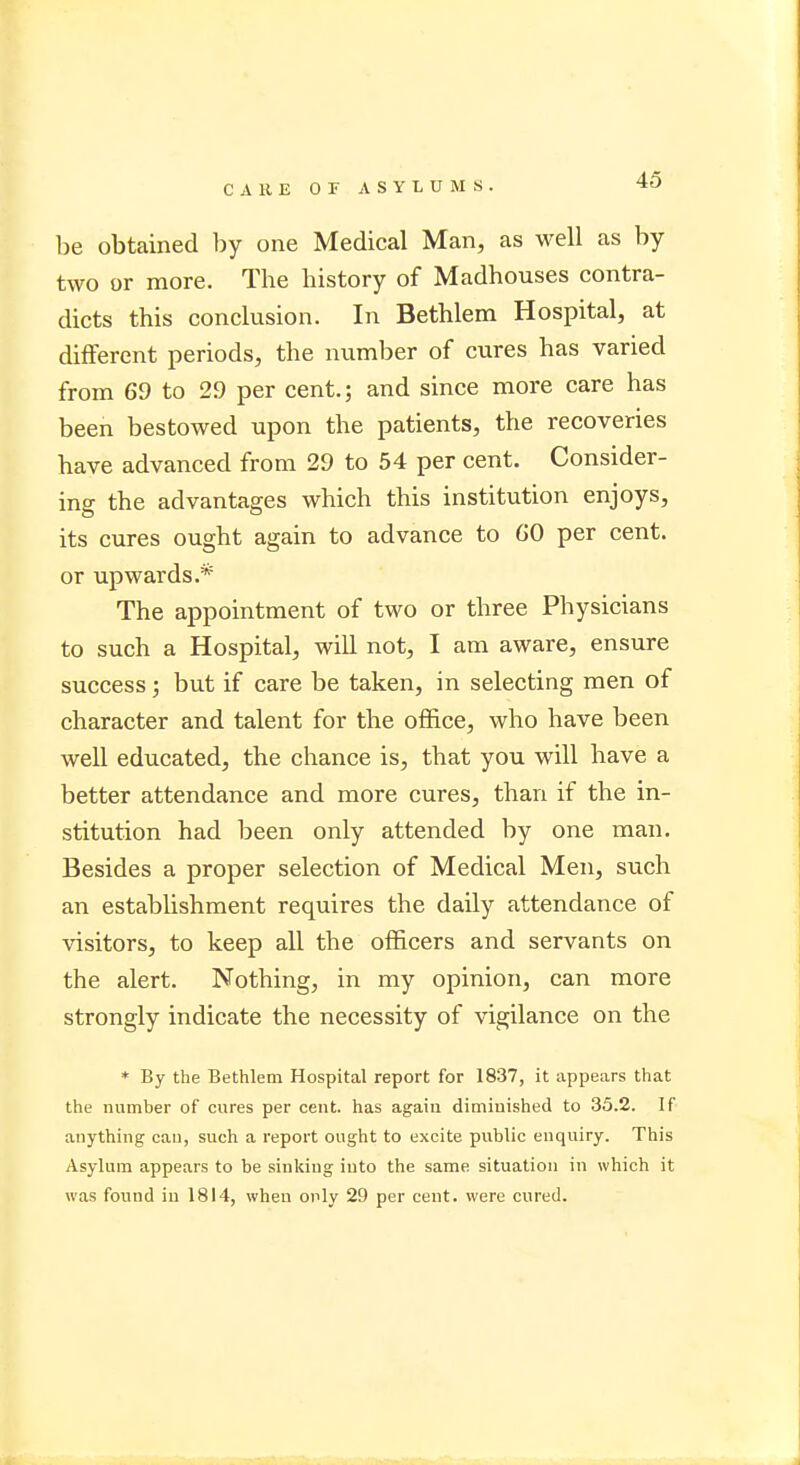 CARE OF ASYLUMS. 45

be obtained by one Medical Man, as well as by two or more. The history of Madhouses contradicts this conclusion. In Bethlem Hospital, at different periods, the number of cures has varied from 69 to 29 per cent.; and since more care has been bestowed upon the patients, the recoveries have advanced from 29 to 54 per cent. Considering the advantages which this institution enjoys, its cures ought again to advance to 60 per cent. or upwards.*

The appointment of two or three Physicians to such a Hospital, will not, I am aware, ensure success; but if care be taken, in selecting men of character and talent for the office, who have been well educated, the chance is, that you will have a better attendance and more cures, than if the institution had been only attended by one man. Besides a proper selection of Medical Men, such an establishment requires the daily attendance of visitors, to keep all the officers and servants on the alert. Nothing, in my opinion, can more strongly indicate the necessity of vigilance on the

* By the Bethlem Hospital report for 1837, it appears that the number of cures per cent. has again diminished to 35.2. If anything can, such a report ought to excite public enquiry. This Asylum appears to be sinking into the same situation in which it was found in 1814, when only 29 per cent. were cured.